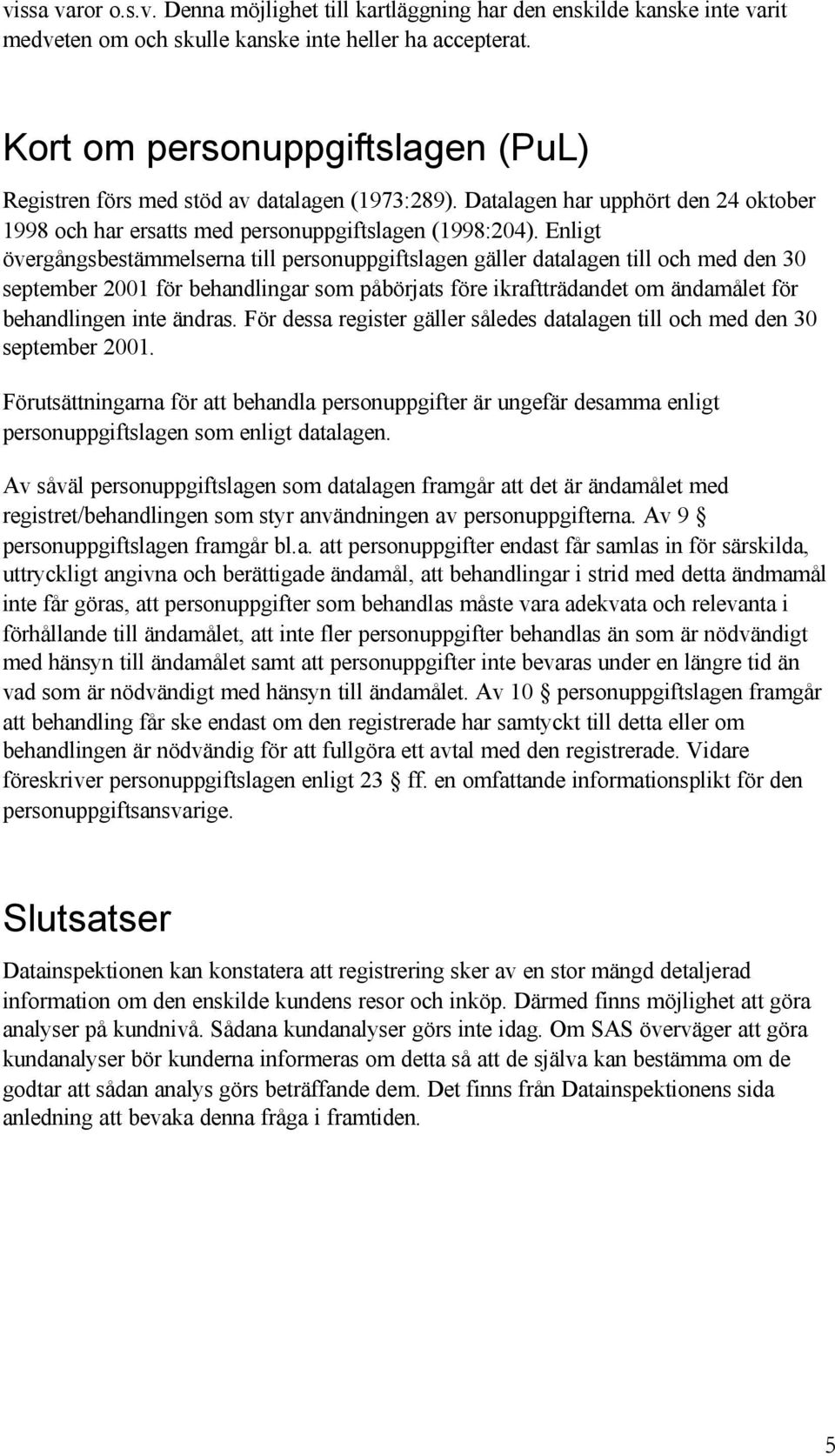 vissa varor o.s.v. Denna möjlighet till kartläggning har den enskilde kanske inte varit medveten om och skulle kanske inte heller ha accepterat.

Kort om personuppgiftslagen (PuL)

Registren förs med stöd av datalagen (1973:289). Datalagen har upphört den 24 oktober 1998 och har ersatts med personuppgiftslagen (1998:204). Enligt övergångsbestämmelserna till personuppgiftslagen gäller datalagen till och med den 30 september 2001 för behandlingar som påbörjats före ikraftträdandet om ändamålet för behandlingen inte ändras. För dessa register gäller således datalagen till och med den 30 september 2001.

Förutsättningarna för att behandla personuppgifter är ungefär desamma enligt personuppgiftslagen som enligt datalagen.

Av såväl personuppgiftslagen som datalagen framgår att det är ändamålet med registret/behandlingen som styr användningen av personuppgifterna. Av 9 § personuppgiftslagen framgår bl.a. att personuppgifter endast får samlas in för särskilda, uttryckligt angivna och berättigade ändamål, att behandlingar i strid med detta ändmamål inte får göras, att personuppgifter som behandlas måste vara adekvata och relevanta i förhållande till ändamålet, att inte fler personuppgifter behandlas än som är nödvändigt med hänsyn till ändamålet samt att personuppgifter inte bevaras under en längre tid än vad som är nödvändigt med hänsyn till ändamålet. Av 10 § personuppgiftslagen framgår att behandling får ske endast om den registrerade har samtyckt till detta eller om behandlingen är nödvändig för att fullgöra ett avtal med den registrerade. Vidare föreskriver personuppgiftslagen enligt 23 § ff. en omfattande informationsplikt för den personuppgiftsansvarige.

Slutsatser

Datainspektionen kan konstatera att registrering sker av en stor mängd detaljerad information om den enskilde kundens resor och inköp. Därmed finns möjlighet att göra analyser på kundnivå. Sådana kundanalyser görs inte idag. Om SAS överväger att göra kundanalyser bör kunderna informeras om detta så att de själva kan bestämma om de godtar att sådan analys görs beträffande dem. Det finns från Datainspektionens sida anledning att bevaka denna fråga i framtiden.

5